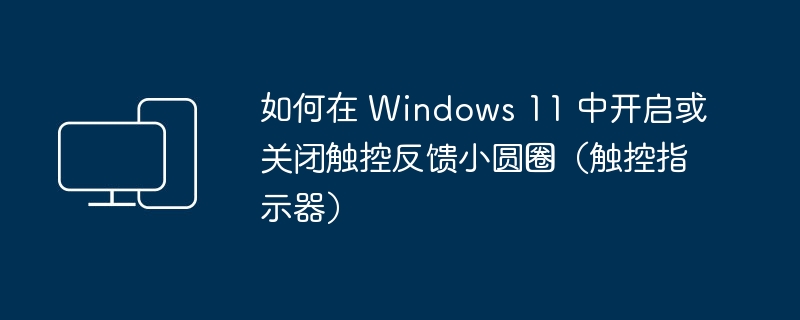 如何在 Windows 11 中开启或关闭触控反馈小圆圈（触控指示器）